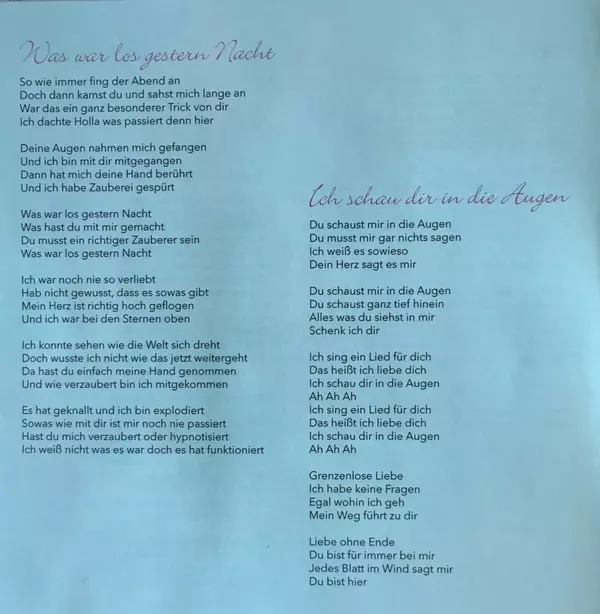 Was war los gestern Nacht

So wie immer fing der Abend an
Doch dann kamst du und sahst mich lange an
War das ein ganz besonderer Trick von dir
Ich dachte Holla was passiert denn hier

Deine Augen nahmen mich gefangen
Und ich bin mit dir mitgegangen
Dann hat mich deine Hand berührt
Und ich habe Zauberei gespürt

Was war los gestern Nacht
Was hast du mit mir gemacht
Du musst ein richtiger Zauberer sein
Was war los gestern Nacht

Ich war noch nie so verliebt
Hab nicht gewusst, dass es sowas gibt
Mein Herz ist richtig hoch geflogen
Und ich war bei den Sternen oben

Ich konnte sehen wie die Welt sich dreht
Doch wusste ich nicht wie das jetzt weitergeht
Da hast du einfach meine Hand genommen
Und wie verzaubert bin ich mitgekommen

Es hat geknallt und ich bin explodiert
Sowas wie mit dir ist mir noch nie passiert
Hast du mich verzaubert oder hypnotisiert
Ich weiß nicht was es war doch es hat funktioniert

Ich schau dir in die Augen

Du schaust mir in die Augen
Du musst mir gar nichts sagen
Ich weiß es sowieso
Dein Herz sagt es mir

Du schaust mir in die Augen
Du schaust ganz tief hinein
Alles was du siehst in mir
Schenk ich dir

Ich sing ein Lied für dich
Das heißt ich liebe dich
Ich schau dir in die Augen
Ah Ah Ah
Ich sing ein Lied für dich
Das heißt ich liebe dich
Ich schau dir in die Augen
Ah Ah Ah

Grenzenlose Liebe
Ich habe keine Fragen
Egal wohin ich geh
Mein Weg führt zu dir

Liebe ohne Ende
Du bist für immer bei mir
Jedes Blatt im Wind sagt mir
Du bist hier